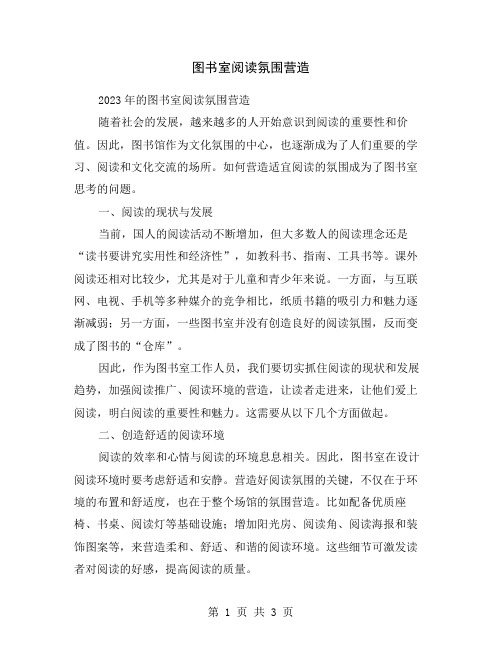 图书室阅读氛围营造

2023年的图书室阅读氛围营造

随着社会的发展，越来越多的人开始意识到阅读的重要性和价值。因此，图书馆作为文化氛围的中心，也逐渐成为了人们重要的学习、阅读和文化交流的场所。如何营造适宜阅读的氛围成为了图书室思考的问题。

一、阅读的现状与发展

当前，国人的阅读活动不断增加，但大多数人的阅读理念还是“读书要讲究实用性和经济性”，如教科书、指南、工具书等。课外阅读还相对比较少，尤其是对于儿童和青少年来说。一方面，与互联网、电视、手机等多种媒介的竞争相比，纸质书籍的吸引力和魅力逐渐减弱；另一方面，一些图书室并没有创造良好的阅读氛围，反而变成了图书的“仓库”。

因此，作为图书室工作人员，我们要切实抓住阅读的现状和发展趋势，加强阅读推广、阅读环境的营造，让读者走进来，让他们爱上阅读，明白阅读的重要性和魅力。这需要从以下几个方面做起。

二、创造舒适的阅读环境

阅读的效率和心情与阅读的环境息息相关。因此，图书室在设计阅读环境时要考虑舒适和安静。营造好阅读氛围的关键，不仅在于环境的布置和舒适度，也在于整个场馆的氛围营造。比如配备优质座椅、书桌、阅读灯等基础设施；增加阳光房、阅读角、阅读海报和装饰图案等，来营造柔和、舒适、和谐的阅读环境。这些细节可激发读者对阅读的好感，提高阅读的质量。

第 1 页 共 3 页